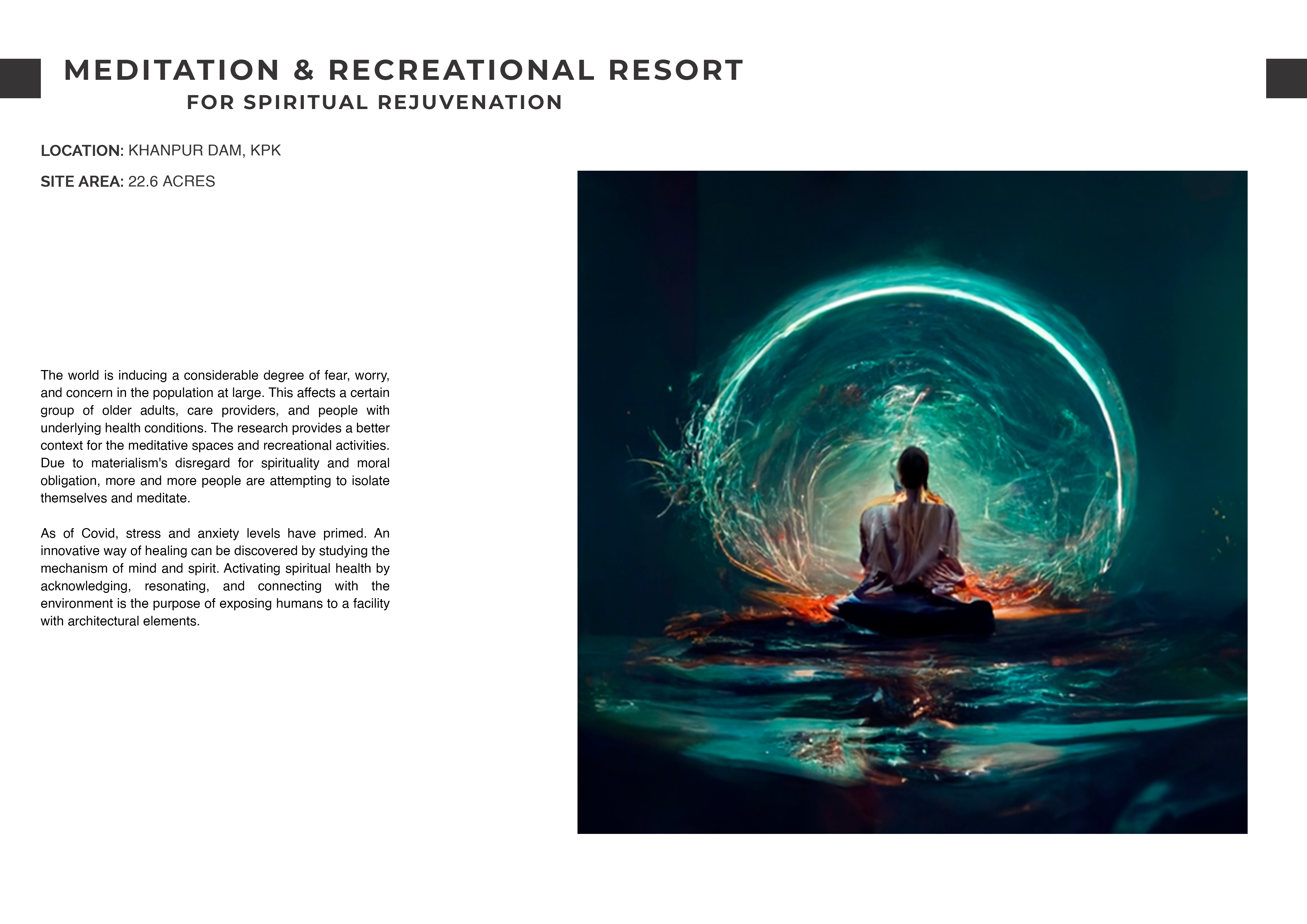 MEDITATION & RECREATIONAL RESORT
FOR SPIRITUAL REJUVENATION

LOCATION: KHANPUR DAM, KPK

SITE AREA: 22.6 ACRES

The world is inducing a considerable degree of fear, worry, and concern in the population at large. This affects a certain group of older adults, care providers, and people with underlying health conditions. The research provides a better context for the meditative spaces and recreational activities. Due to materialism's disregard for spirituality and moral obligation, more and more people are attempting to isolate themselves and meditate.

As of Covid, stress and anxiety levels have primed. An innovative way of healing can be discovered by studying the mechanism of mind and spirit. Activating spiritual health by acknowledging, resonating, and connecting with the environment is the purpose of exposing humans to a facility with architectural elements.